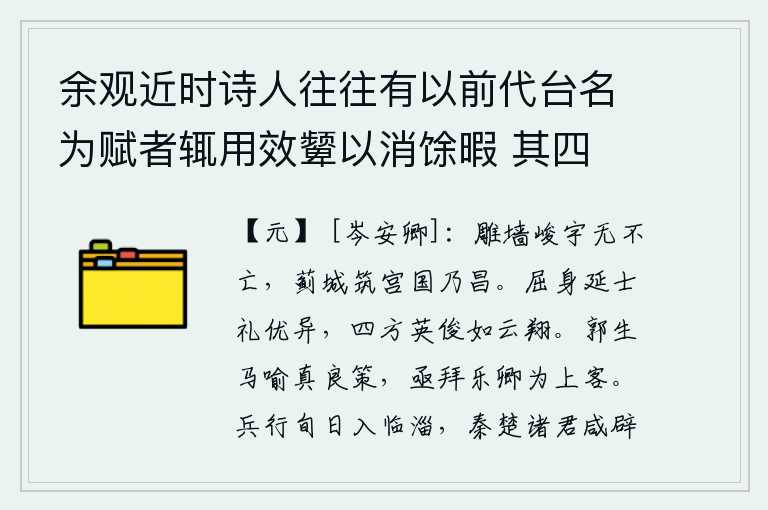 余观近时诗人往往有以前代台名为赋者辄用效颦以消馀暇 其四

【元】［岑安卿］：雕墙峻宇无不亡，蓟城筑宫国乃昌。屈身延士礼优异，四方英俊如云翔。郭生马喻真良策，亟拜乐卿为上客。兵行旬日入临淄，秦楚诸君咸辟